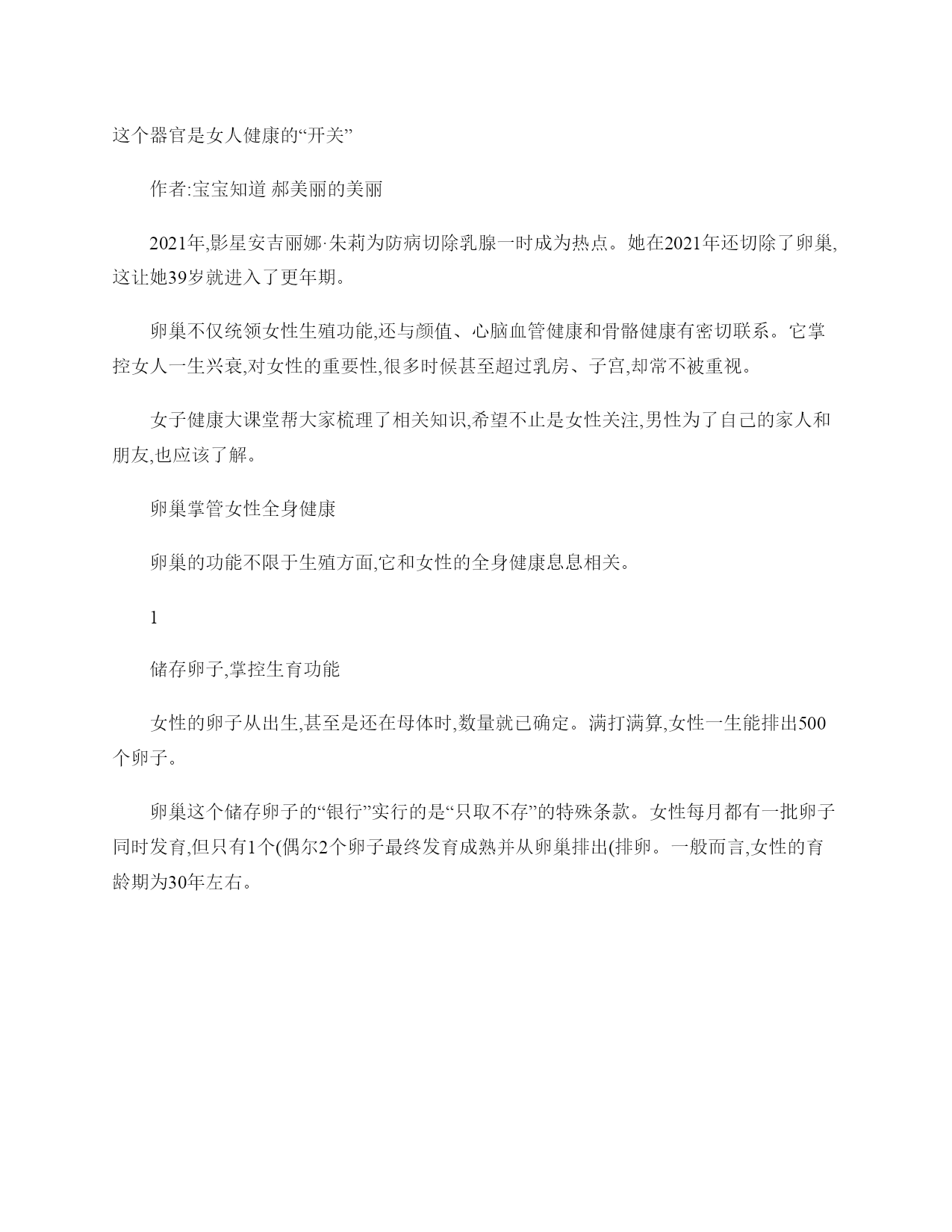 这个器官是女人健康的“开关”

作者:宝宝知道 郝美丽的美丽

2021年,影星安吉丽娜·朱莉为防病切除乳腺一时成为热点。她在2021年还切除了卵巢,这让她39岁就进入了更年期。

卵巢不仅统领女性生殖功能,还与颜值、心脑血管健康和骨骼健康有密切联系。它掌控女人一生兴衰,对女性的重要性,很多时候甚至超过乳房、子宫,却常不被重视。

女子健康大课堂帮大家梳理了相关知识,希望不止是女性关注,男性为了自己的家人和朋友,也应该了解。

卵巢掌管女性全身健康

卵巢的功能不限于生殖方面,它和女性的全身健康息息相关。

1

储存卵子,掌控生育功能

女性的卵子从出生,甚至是还在母体时,数量就已确定。满打满算,女性一生能排出500个卵子。

卵巢这个储存卵子的“银行”实行的是“只取不存”的特殊条款。女性每月都有一批卵子同时发育,但只有1个(偶尔2个卵子最终发育成熟并从卵巢排出(排卵。一般而言,女性的育龄期为30年左右。